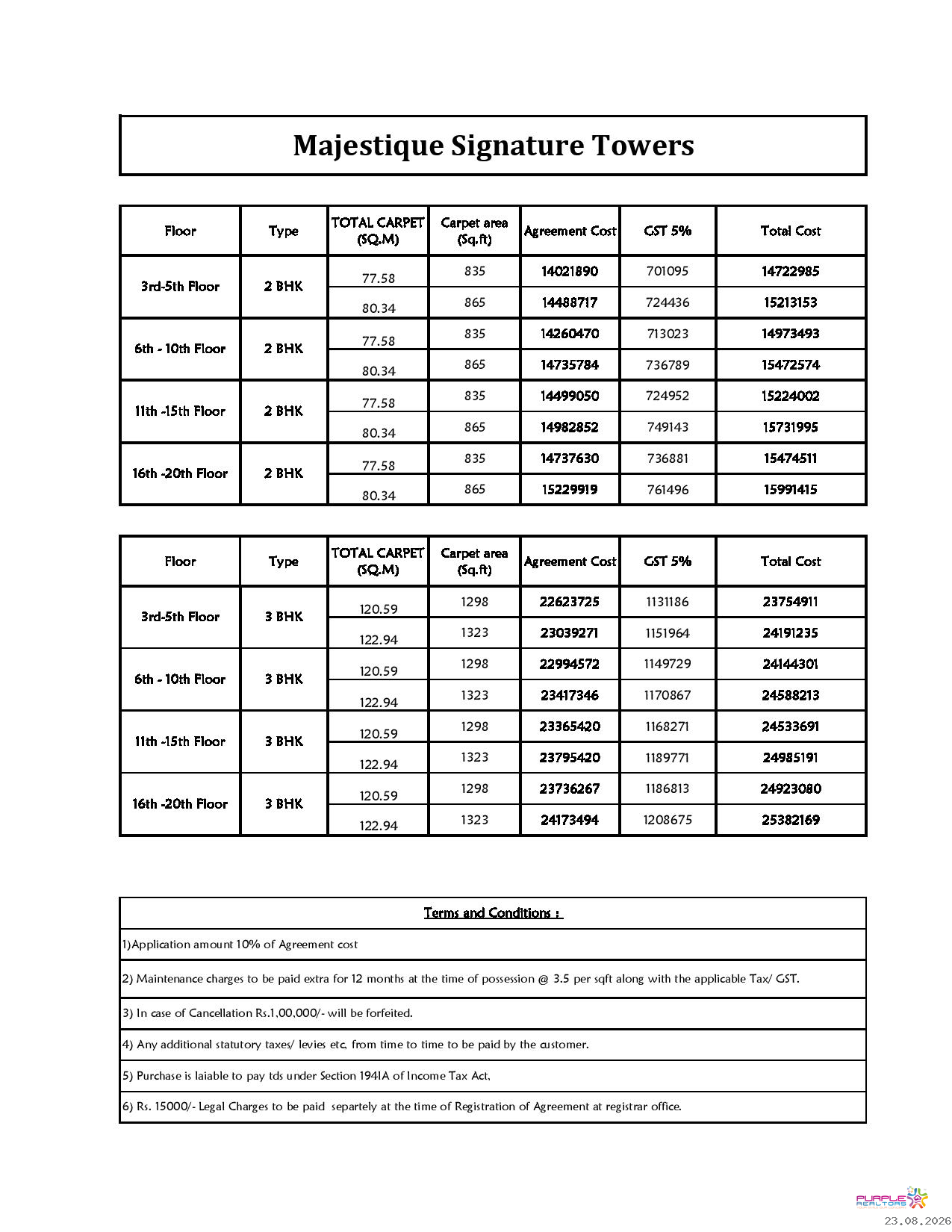 Majestique Signature Towers

| Floor | Type | TOTAL CARPET (SQ.M) | Carpet area (Sq.ft) | Agreement Cost | GST 5% | Total Cost |
|---|---|---|---|---|---|---|
| 3rd-5th Floor | 2 BHK | 77.58 | 835 | 14021890 | 701095 | 14722985 |
| | | 80.34 | 865 | 14488717 | 724436 | 15213153 |
| 6th - 10th Floor | 2 BHK | 77.58 | 835 | 14260470 | 713023 | 14973493 |
| | | 80.34 | 865 | 14735784 | 736789 | 15472574 |
| 11th -15th Floor | 2 BHK | 77.58 | 835 | 14499050 | 724952 | 15224002 |
| | | 80.34 | 865 | 14982852 | 749143 | 15731995 |
| 16th -20th Floor | 2 BHK | 77.58 | 835 | 14737630 | 736881 | 15474511 |
| | | 80.34 | 865 | 15229919 | 761496 | 15991415 |

| Floor | Type | TOTAL CARPET (SQ.M) | Carpet area (Sq.ft) | Agreement Cost | GST 5% | Total Cost |
|---|---|---|---|---|---|---|
| 3rd-5th Floor | 3 BHK | 120.59 | 1298 | 22623725 | 1131186 | 23754911 |
| | | 122.94 | 1323 | 23039271 | 1151964 | 24191235 |
| 6th - 10th Floor | 3 BHK | 120.59 | 1298 | 22994572 | 1149729 | 24144301 |
| | | 122.94 | 1323 | 23417346 | 1170867 | 24588213 |
| 11th -15th Floor | 3 BHK | 120.59 | 1298 | 23365420 | 1168271 | 24533691 |
| | | 122.94 | 1323 | 23795420 | 1189771 | 24985191 |
| 16th -20th Floor | 3 BHK | 120.59 | 1298 | 23736267 | 1186813 | 24923080 |
| | | 122.94 | 1323 | 24173494 | 1208675 | 25382169 |

Terms and Conditions :

1)Application amount 10% of Agreement cost

2) Maintenance charges to be paid extra for 12 months at the time of possession @ 3.5 per sqft along with the applicable Tax/ GST.

3) In case of Cancellation Rs.1,00,000/- will be forfeited.

4) Any additional statutory taxes/ levies etc. from time to time to be paid by the customer.

5) Purchase is laiable to pay tds under Section 194IA of Income Tax Act.

6) Rs. 15000/- Legal Charges to be paid separtely at the time of Registration of Agreement at registrar office.

PURPLE REALTORS
23.08.2026